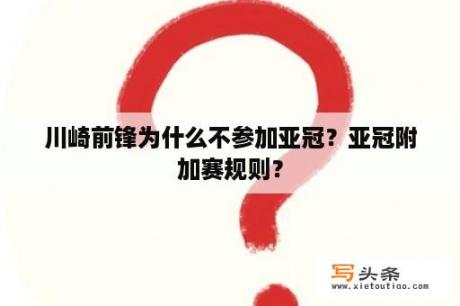 川崎前锋为什么不参加亚冠？亚冠附加赛规则？

写头条
www.xietoutiao.com